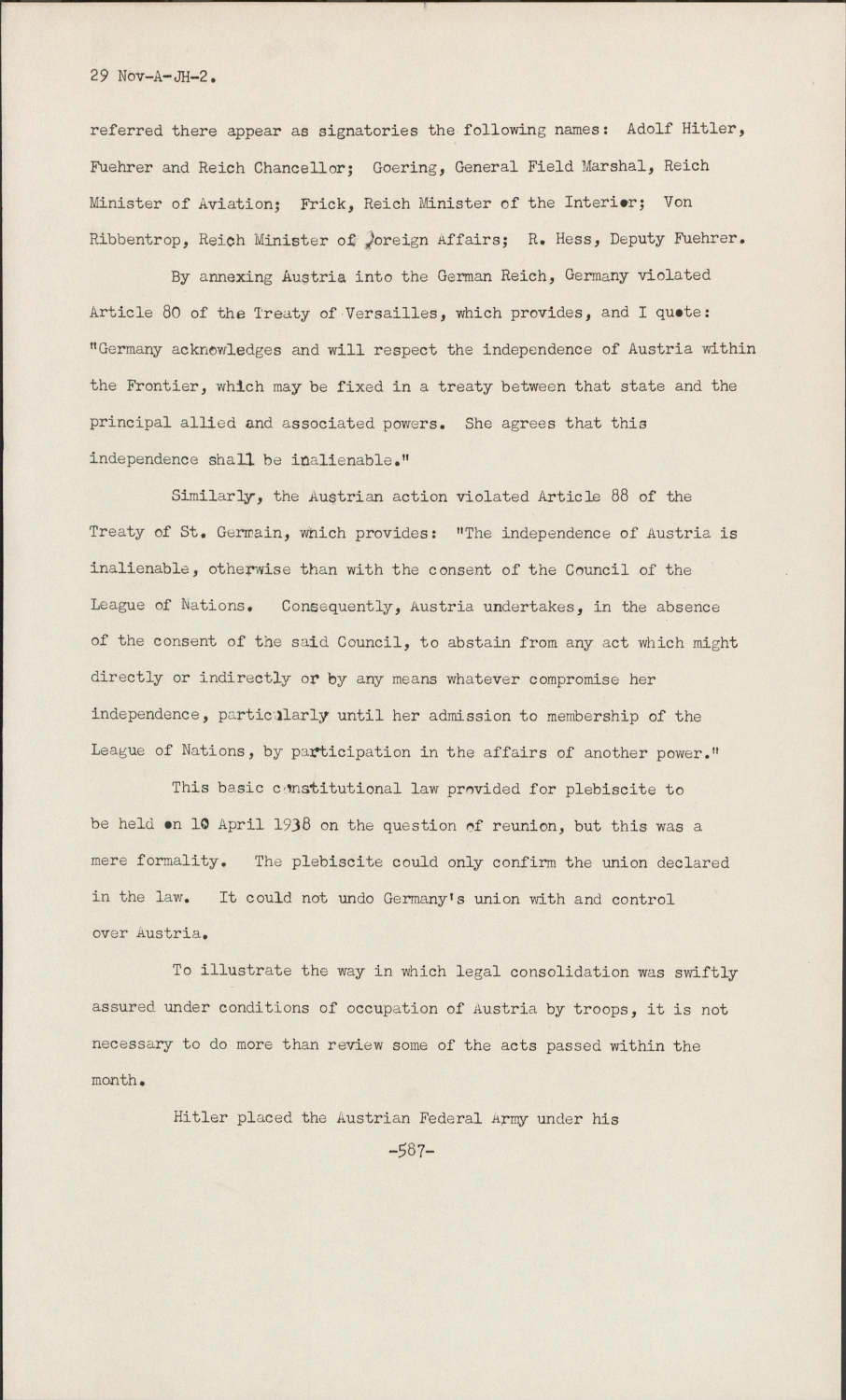 29 Nov-A-JH-2.

referred there appear as signatories the following names: Adolf Hitler, Fuehrer and Reich Chancellor; Goering, General Field Marshal, Reich Minister of Aviation; Frick, Reich Minister of the Interior; Von Ribbentrop, Reich Minister of Foreign Affairs; R. Hess, Deputy Fuehrer.

By annexing Austria into the German Reich, Germany violated Article 80 of the Treaty of Versailles, which provides, and I quote: "Germany acknowledges and will respect the independence of Austria within the Frontier, which may be fixed in a treaty between that state and the principal allied and associated powers. She agrees that this independence shall be inalienable."

Similarly, the Austrian action violated Article 88 of the Treaty of St. Germain, which provides: "The independence of Austria is inalienable, otherwise than with the consent of the Council of the League of Nations. Consequently, Austria undertakes, in the absence of the consent of the said Council, to abstain from any act which might directly or indirectly or by any means whatever compromise her independence, particularly until her admission to membership of the League of Nations, by participation in the affairs of another power."

This basic constitutional law provided for plebiscite to be held on 10 April 1938 on the question of reunion, but this was a mere formality. The plebiscite could only confirm the union declared in the law. It could not undo Germany's union with and control over Austria.

To illustrate the way in which legal consolidation was swiftly assured under conditions of occupation of Austria by troops, it is not necessary to do more than review some of the acts passed within the month.

Hitler placed the Austrian Federal Army under his

-587-